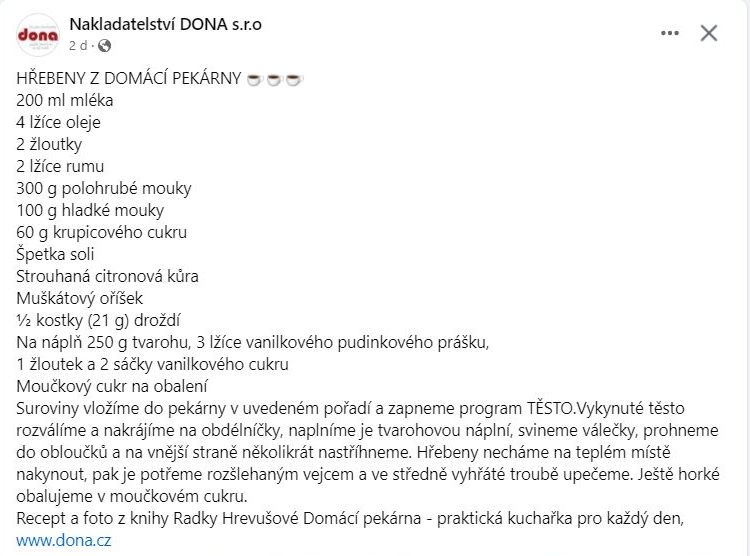 dona

Nakladatelství DONA s.r.o
2 d ·

HŘEBENY Z DOMÁCÍ PEKÁRNY ☕☕☕
200 ml mléka
4 lžíce oleje
2 žloutky
2 lžíce rumu
300 g polohrubé mouky
100 g hladké mouky
60 g krupicového cukru
Špetka soli
Strouhaná citronová kůra
Muškátový oříšek
½ kostky (21 g) droždí
Na náplň 250 g tvarohu, 3 lžíce vanilkového pudinkového prášku,
1 žloutek a 2 sáčky vanilkového cukru
Moučkový cukr na obalení
Suroviny vložíme do pekárny v uvedeném pořadí a zapneme program TĚSTO.Vykynuté těsto rozválíme a nakrájíme na obdélníčky, naplníme je tvarohovou náplní, svineme válečky, prohneme do obloučků a na vnější straně několikrát nastříhneme. Hřebeny necháme na teplém místě nakynout, pak je potřeme rozšlehaným vejcem a ve středně vyhřáté troubě upečeme. Ještě horké obalujeme v moučkovém cukru.
Recept a foto z knihy Radky Hrevušové Domácí pekárna - praktická kuchařka pro každý den,
www.dona.cz